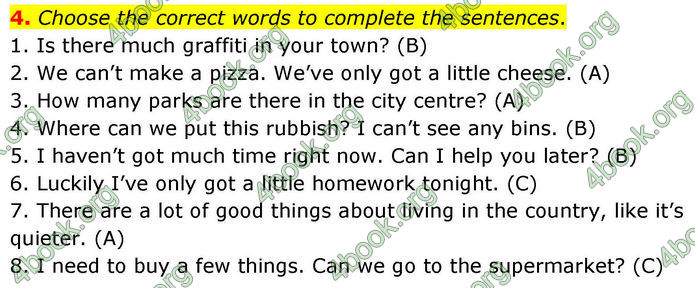 4. Choose the correct words to complete the sentences.

1. Is there much graffiti in your town? (B)
2. We can't make a pizza. We've only got a little cheese. (A)
3. How many parks are there in the city centre? (A)
4. Where can we put this rubbish? I can't see any bins. (B)
5. I haven't got much time right now. Can I help you later? (B)
6. Luckily I've only got a little homework tonight. (C)
7. There are a lot of good things about living in the country, like it's quieter. (A)
8. I need to buy a few things. Can we go to the supermarket? (C)

4book.org